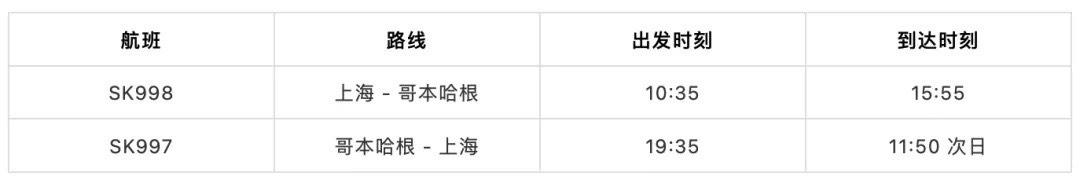 | 航班 | 路线 | 出发时刻 | 到达时刻 |
|---|---|---|---|
| SK998 | 上海 - 哥本哈根 | 10:35 | 15:55 |
| SK997 | 哥本哈根 - 上海 | 19:35 | 11:50 次日 |